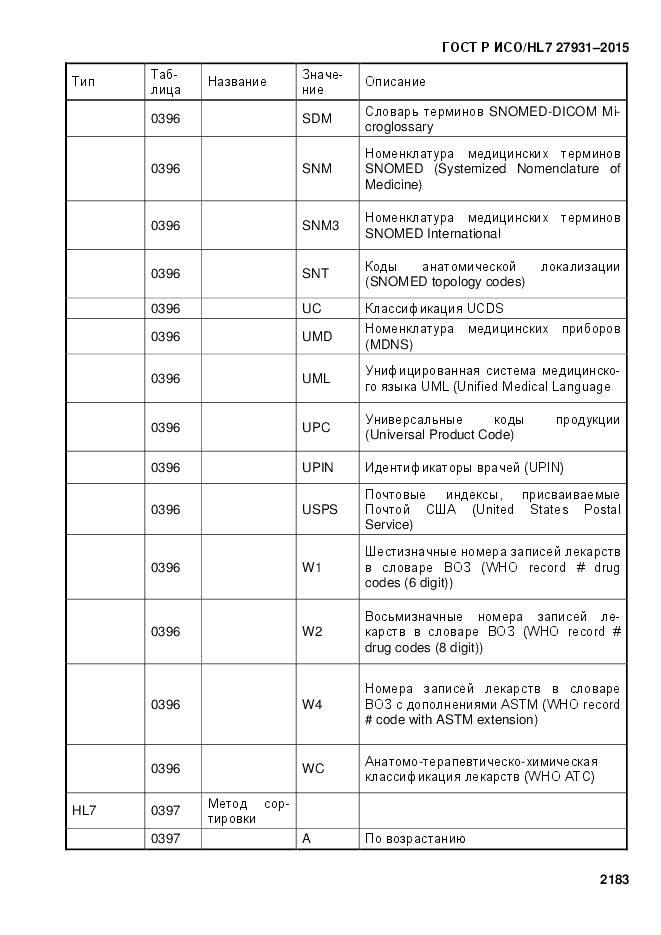 ГОСТ Р ИСО/HL7 27931–2015

| Тип | Таблица | Название | Значение | Описание |
|---|---|---|---|---|
| | 0396 | | SDM | Словарь терминов SNOMED-DICOM Microglossary |
| | 0396 | | SNM | Номенклатура медицинских терминов SNOMED (Systemized Nomenclature of Medicine) |
| | 0396 | | SNM3 | Номенклатура медицинских терминов SNOMED International |
| | 0396 | | SNT | Коды анатомической локализации (SNOMED topology codes) |
| | 0396 | | UC | Классификация UCDS |
| | 0396 | | UMD | Номенклатура медицинских приборов (MDNS) |
| | 0396 | | UML | Унифицированная система медицинского языка UML (Unified Medical Language |
| | 0396 | | UPC | Универсальные коды продукции (Universal Product Code) |
| | 0396 | | UPIN | Идентификаторы врачей (UPIN) |
| | 0396 | | USPS | Почтовые индексы, присваиваемые Почтой США (United States Postal Service) |
| | 0396 | | W1 | Шестизначные номера записей лекарств в словаре ВОЗ (WHO record # drug codes (6 digit)) |
| | 0396 | | W2 | Восьмизначные номера записей лекарств в словаре ВОЗ (WHO record # drug codes (8 digit)) |
| | 0396 | | W4 | Номера записей лекарств в словаре ВОЗ с дополнениями ASTM (WHO record # code with ASTM extension) |
| | 0396 | | WC | Анатомо-терапевтическо-химическая классификация лекарств (WHO ATC) |
| HL7 | 0397 | Метод сортировки | | |
| | 0397 | | A | По возрастанию |

2183